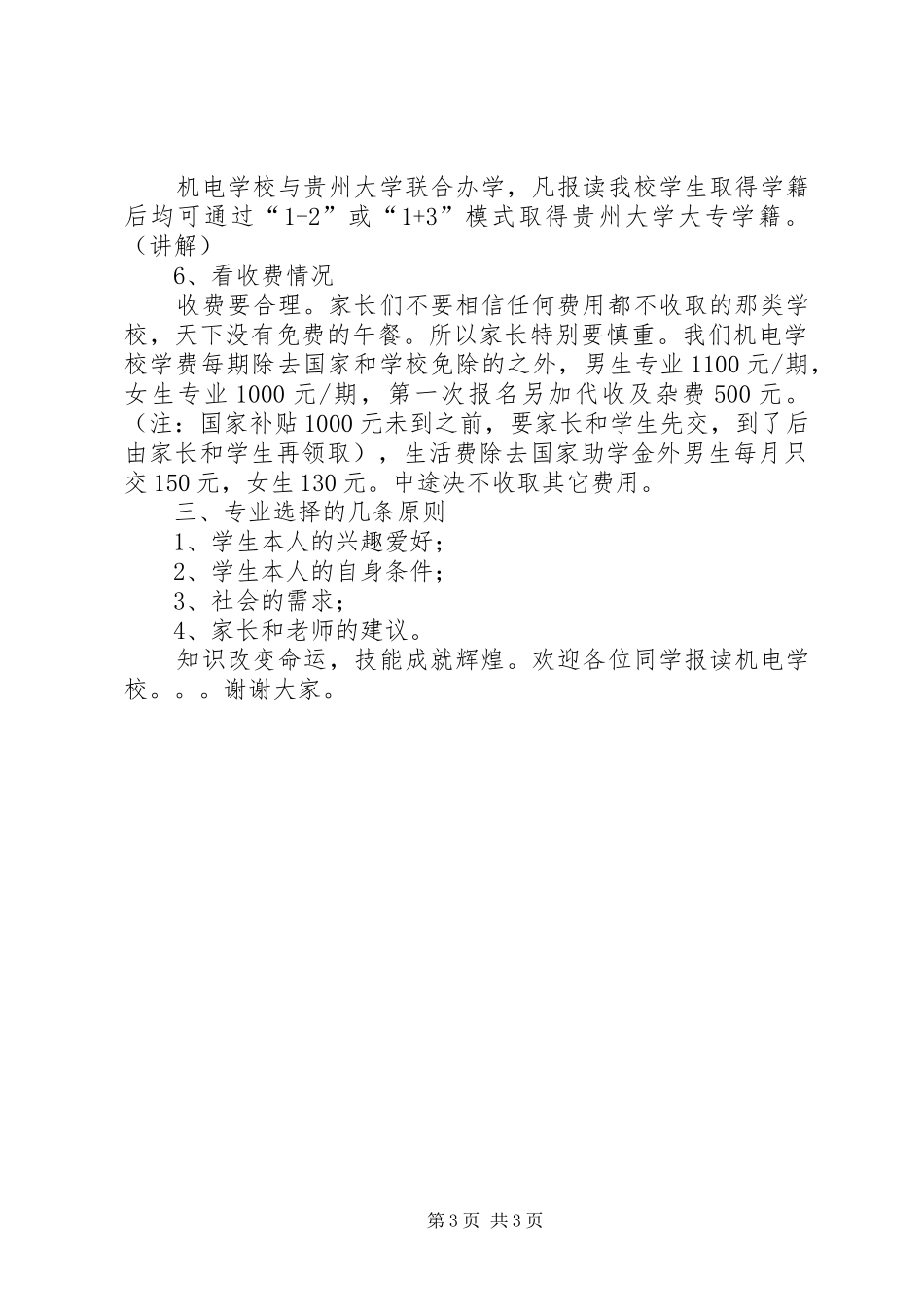 机电学校与贵州大学联合办学，凡报读我校学生取得学籍后均可通过“1+2”或“1+3”模式取得贵州大学大专学籍。（讲解）

6、看收费情况

收费要合理。家长们不要相信任何费用都不收取的那类学校，天下没有免费的午餐。所以家长特别要慎重。我们机电学校学费每期除去国家和学校免除的之外，男生专业1100元/期，女生专业1000元/期，第一次报名另加代收及杂费500元。（注：国家补贴1000元未到之前，要家长和学生先交，到了后由家长和学生再领取），生活费除去国家助学金外男生每月只交150元，女生130元。中途决不收取其它费用。

三、专业选择的几条原则

1、学生本人的兴趣爱好；

2、学生本人的自身条件；

3、社会的需求；

4、家长和老师的建议。

知识改变命运，技能成就辉煌。欢迎各位同学报读机电学校。。。谢谢大家。

第3页 共3页